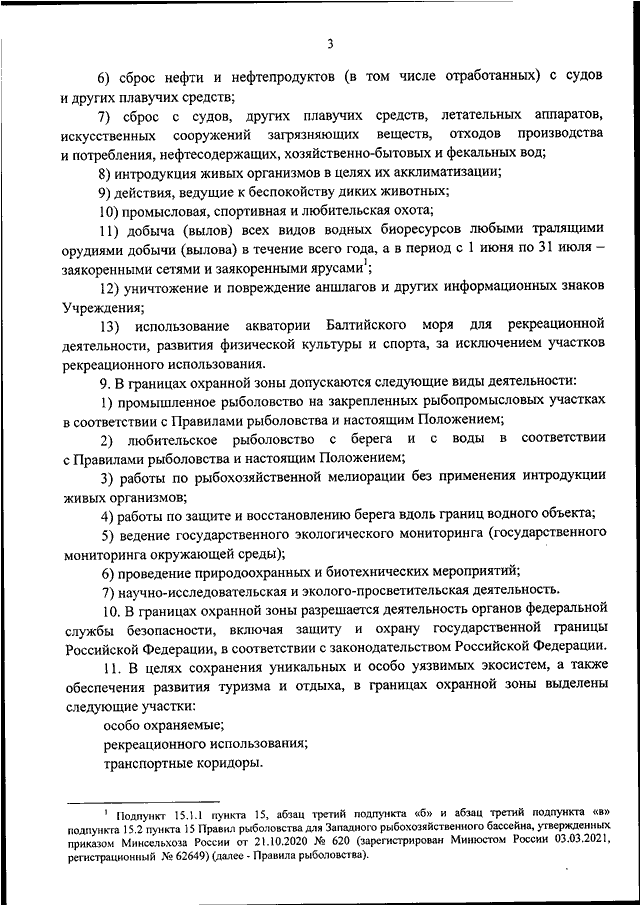 3

6) сброс нефти и нефтепродуктов (в том числе отработанных) с судов и других плавучих средств;

7) сброс с судов, других плавучих средств, летательных аппаратов, искусственных сооружений загрязняющих веществ, отходов производства и потребления, нефтесодержащих, хозяйственно-бытовых и фекальных вод;

8) интродукция живых организмов в целях их акклиматизации;

9) действия, ведущие к беспокойству диких животных;

10) промысловая, спортивная и любительская охота;

11) добыча (вылов) всех видов водных биоресурсов любыми тралящими орудиями добычи (вылова) в течение всего года, а в период с 1 июня по 31 июля – заякоренными сетями и заякоренными ярусами$^1$;

12) уничтожение и повреждение аншлагов и других информационных знаков Учреждения;

13) использование акватории Балтийского моря для рекреационной деятельности, развития физической культуры и спорта, за исключением участков рекреационного использования.

9. В границах охранной зоны допускаются следующие виды деятельности:

1) промышленное рыболовство на закрепленных рыбопромысловых участках в соответствии с Правилами рыболовства и настоящим Положением;

2) любительское рыболовство с берега и с воды в соответствии с Правилами рыболовства и настоящим Положением;

3) работы по рыбохозяйственной мелиорации без применения интродукции живых организмов;

4) работы по защите и восстановлению берега вдоль границ водного объекта;

5) ведение государственного экологического мониторинга (государственного мониторинга окружающей среды);

6) проведение природоохранных и биотехнических мероприятий;

7) научно-исследовательская и эколого-просветительская деятельность.

10. В границах охранной зоны разрешается деятельность органов федеральной службы безопасности, включая защиту и охрану государственной границы Российской Федерации, в соответствии с законодательством Российской Федерации.

11. В целях сохранения уникальных и особо уязвимых экосистем, а также обеспечения развития туризма и отдыха, в границах охранной зоны выделены следующие участки:

особо охраняемые;

рекреационного использования;

транспортные коридоры.

$^1$ Подпункт 15.1.1 пункта 15, абзац третий подпункта «б» и абзац третий подпункта «в» подпункта 15.2 пункта 15 Правил рыболовства для Западного рыбохозяйственного бассейна, утвержденных приказом Минсельхоза России от 21.10.2020 № 620 (зарегистрирован Минюстом России 03.03.2021, регистрационный № 62649) (далее - Правила рыболовства).